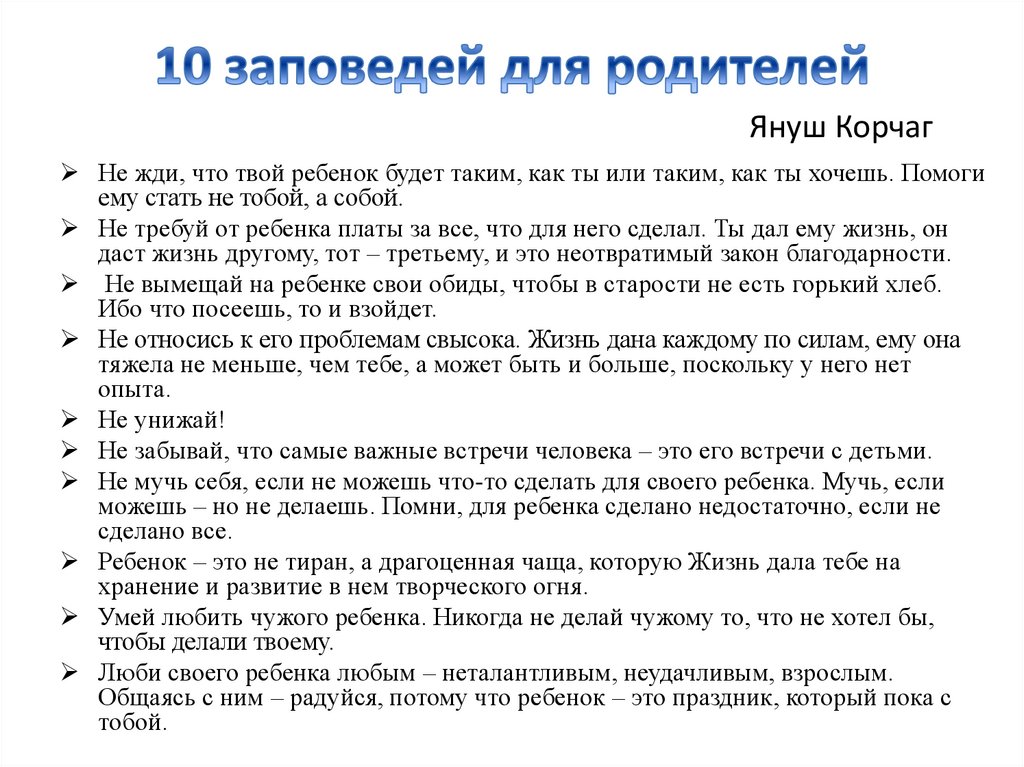 10 заповедей для родителей

Януш Корчаг

➢ Не жди, что твой ребенок будет таким, как ты или таким, как ты хочешь. Помоги ему стать не тобой, а собой.
➢ Не требуй от ребенка платы за все, что для него сделал. Ты дал ему жизнь, он даст жизнь другому, тот – третьему, и это неотвратимый закон благодарности.
➢ Не вымещай на ребенке свои обиды, чтобы в старости не есть горький хлеб. Ибо что посеешь, то и взойдет.
➢ Не относись к его проблемам свысока. Жизнь дана каждому по силам, ему она тяжела не меньше, чем тебе, а может быть и больше, поскольку у него нет опыта.
➢ Не унижай!
➢ Не забывай, что самые важные встречи человека – это его встречи с детьми.
➢ Не мучь себя, если не можешь что-то сделать для своего ребенка. Мучь, если можешь – но не делаешь. Помни, для ребенка сделано недостаточно, если не сделано все.
➢ Ребенок – это не тиран, а драгоценная чаща, которую Жизнь дала тебе на хранение и развитие в нем творческого огня.
➢ Умей любить чужого ребенка. Никогда не делай чужому то, что не хотел бы, чтобы делали твоему.
➢ Люби своего ребенка любым – неталантливым, неудачливым, взрослым. Общаясь с ним – радуйся, потому что ребенок – это праздник, который пока с тобой.